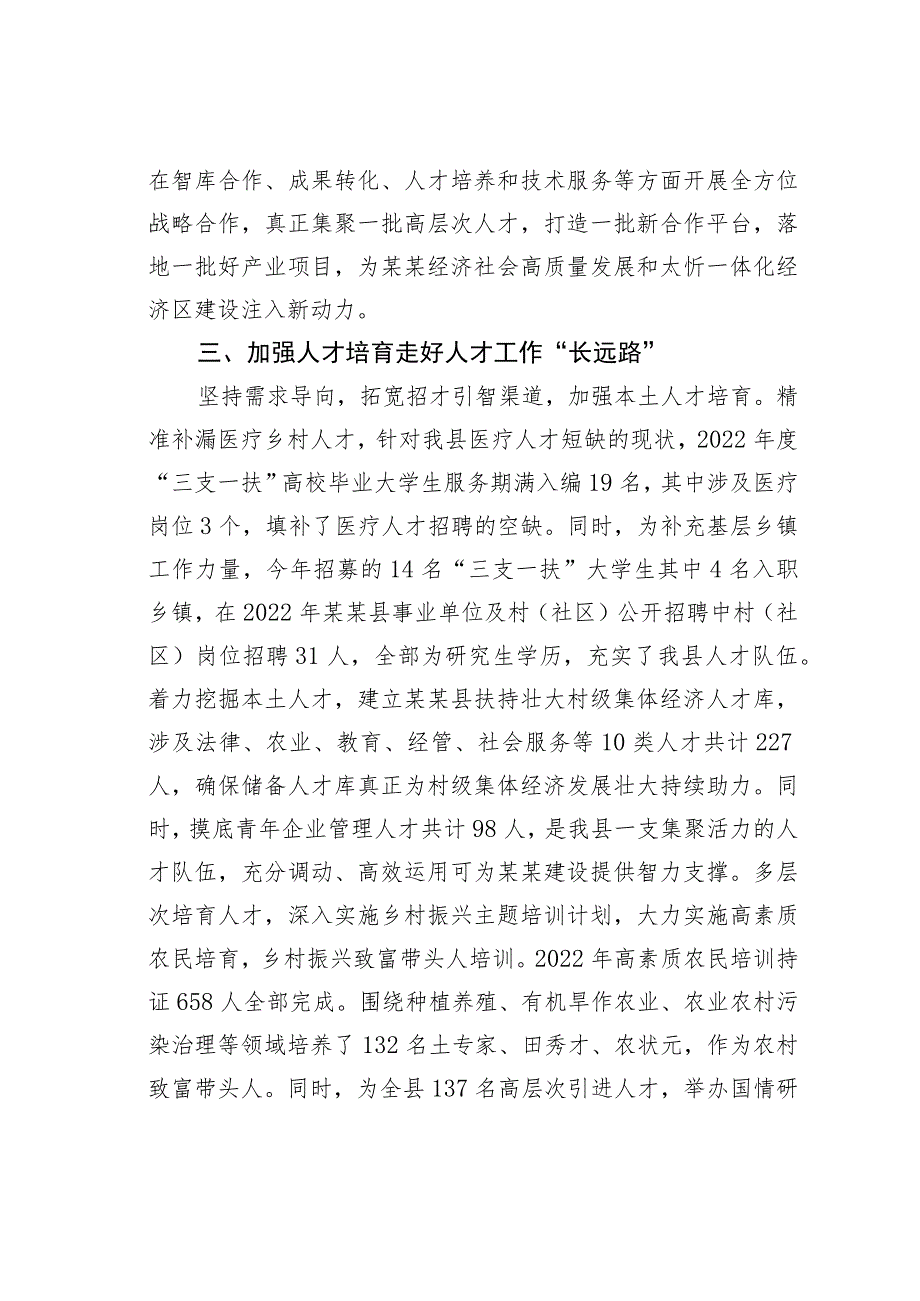 在智库合作、成果转化、人才培养和技术服务等方面开展全方位战略合作，真正集聚一批高层次人才，打造一批新合作平台，落地一批好产业项目，为某某经济社会高质量发展和太忻一体化经济区建设注入新动力。

三、加强人才培育走好人才工作“长远路”

坚持需求导向，拓宽招才引智渠道，加强本土人才培育。精准补漏医疗乡村人才，针对我县医疗人才短缺的现状，2022年度“三支一扶”高校毕业大学生服务期满入编19名，其中涉及医疗岗位3个，填补了医疗人才招聘的空缺。同时，为补充基层乡镇工作力量，今年招募的14名“三支一扶”大学生其中4名入职乡镇，在2022年某某县事业单位及村（社区）公开招聘中村（社区）岗位招聘31人，全部为研究生学历，充实了我县人才队伍。着力挖掘本土人才，建立某某县扶持壮大村级集体经济人才库，涉及法律、农业、教育、经管、社会服务等10类人才共计227人，确保储备人才库真正为村级集体经济发展壮大持续助力。同时，摸底青年企业管理人才共计98人，是我县一支集聚活力的人才队伍，充分调动、高效运用可为某某建设提供智力支撑。多层次培育人才，深入实施乡村振兴主题培训计划，大力实施高素质农民培育，乡村振兴致富带头人培训。2022年高素质农民培训持证658人全部完成。围绕种植养殖、有机旱作农业、农业农村污染治理等领域培养了132名土专家、田秀才、农状元，作为农村致富带头人。同时，为全县137名高层次引进人才，举办国情研